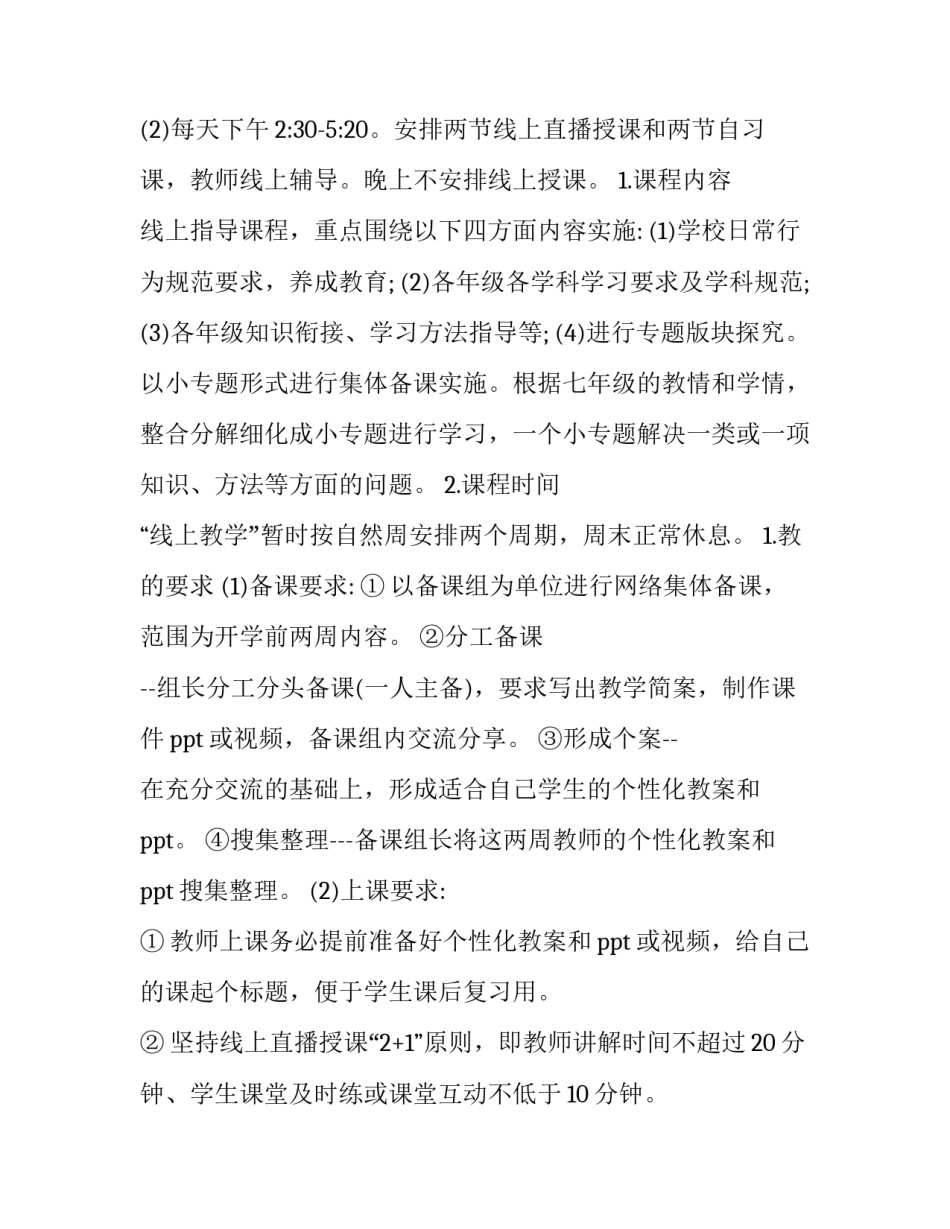 (2)每天下午 2:30-5:20。安排两节线上直播授课和两节自习课，教师线上辅导。晚上不安排线上授课。 1.课程内容

线上指导课程，重点围绕以下四方面内容实施: (1)学校日常行为规范要求，养成教育; (2)各年级各学科学习要求及学科规范; (3)各年级知识衔接、学习方法指导等; (4)进行专题版块探究。以小专题形式进行集体备课实施。根据七年级的教情和学情，整合分解细化成小专题进行学习，一个小专题解决一类或一项知识、方法等方面的问题。 2.课程时间

“线上教学”暂时按自然周安排两个周期，周末正常休息。 1.教的要求 (1)备课要求: ① 以备课组为单位进行网络集体备课，范围为开学前两周内容。 ②分工备课

--组长分工分头备课(一人主备)，要求写出教学简案，制作课件 ppt 或视频，备课组内交流分享。 ③形成个案--

在充分交流的基础上，形成适合自己学生的个性化教案和 ppt。 ④搜集整理---备课组长将这两周教师的个性化教案和 ppt 搜集整理。 (2)上课要求:

① 教师上课务必提前准备好个性化教案和 ppt 或视频，给自己的课起个标题，便于学生课后复习用。

② 坚持线上直播授课“2+1”原则，即教师讲解时间不超过 20 分钟、学生课堂及时练或课堂互动不低于 10 分钟。